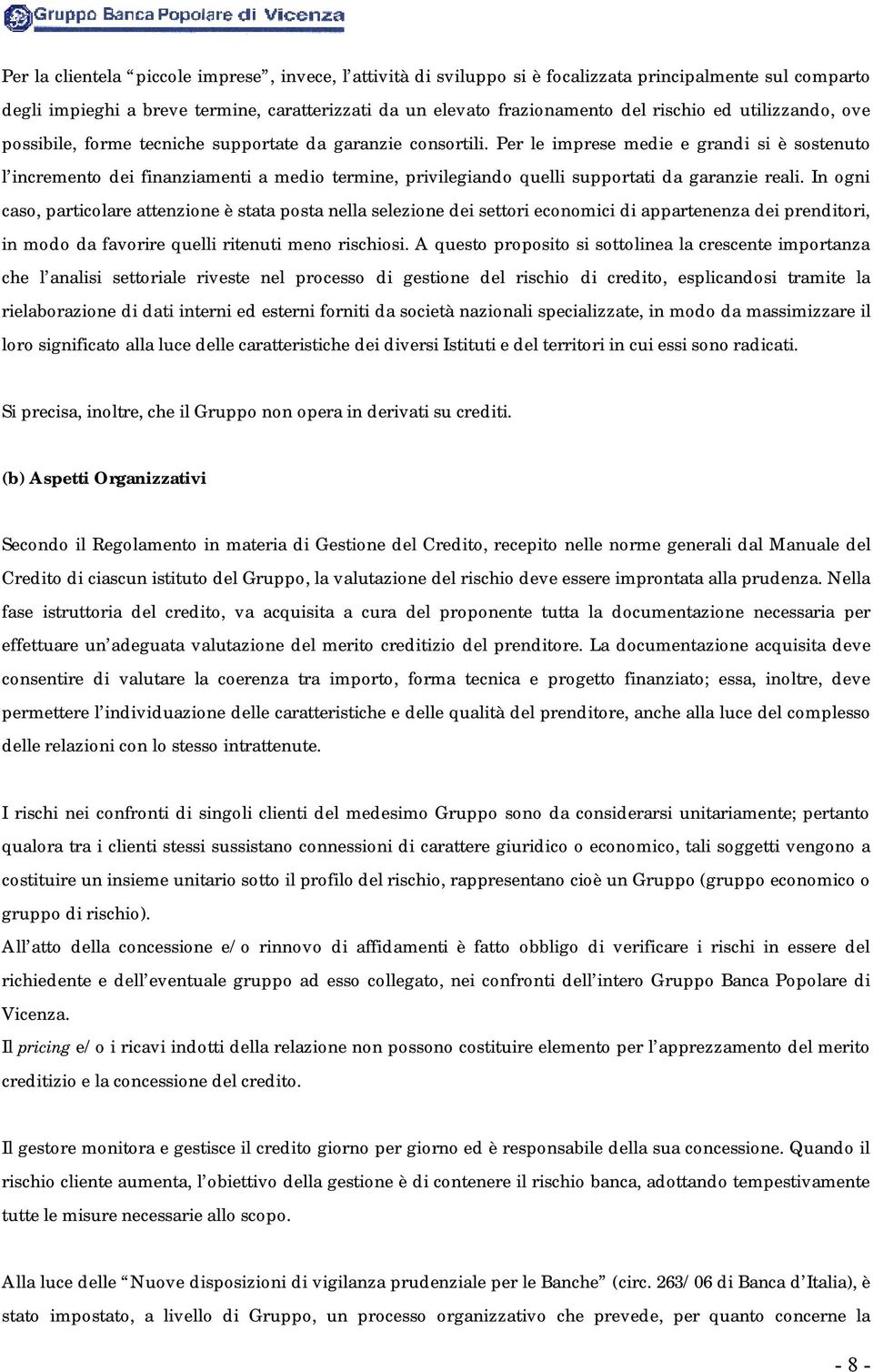 Gruppo Banca Popolare di Vicenza

Per la clientela "piccole imprese", invece, l'attività di sviluppo si è focalizzata principalmente sul comparto degli impieghi a breve termine, caratterizzati da un elevato frazionamento del rischio ed utilizzando, ove possibile, forme tecniche supportate da garanzie consortili. Per le imprese medie e grandi si è sostenuto l'incremento dei finanziamenti a medio termine, privilegiando quelli supportati da garanzie reali. In ogni caso, particolare attenzione è stata posta nella selezione dei settori economici di appartenenza dei prenditori, in modo da favorire quelli ritenuti meno rischiosi. A questo proposito si sottolinea la crescente importanza che l'analisi settoriale riveste nel processo di gestione del rischio di credito, esplicandosi tramite la rielaborazione di dati interni ed esterni forniti da società nazionali specializzate, in modo da massimizzare il loro significato alla luce delle caratteristiche dei diversi Istituti e del territori in cui essi sono radicati.

Si precisa, inoltre, che il Gruppo non opera in derivati su crediti.

(b) Aspetti Organizzativi

Secondo il Regolamento in materia di Gestione del Credito, recepito nelle norme generali dal Manuale del Credito di ciascun istituto del Gruppo, la valutazione del rischio deve essere improntata alla prudenza. Nella fase istruttoria del credito, va acquisita a cura del proponente tutta la documentazione necessaria per effettuare un'adeguata valutazione del merito creditizio del prenditore. La documentazione acquisita deve consentire di valutare la coerenza tra importo, forma tecnica e progetto finanziato; essa, inoltre, deve permettere l'individuazione delle caratteristiche e delle qualità del prenditore, anche alla luce del complesso delle relazioni con lo stesso intrattenute.

I rischi nei confronti di singoli clienti del medesimo Gruppo sono da considerarsi unitariamente; pertanto qualora tra i clienti stessi sussistano connessioni di carattere giuridico o economico, tali soggetti vengono a costituire un insieme unitario sotto il profilo del rischio, rappresentano cioè un Gruppo (gruppo economico o gruppo di rischio).
All'atto della concessione e/o rinnovo di affidamenti è fatto obbligo di verificare i rischi in essere del richiedente e dell'eventuale gruppo ad esso collegato, nei confronti dell'intero Gruppo Banca Popolare di Vicenza.
Il pricing e/o i ricavi indotti della relazione non possono costituire elemento per l'apprezzamento del merito creditizio e la concessione del credito.

Il gestore monitora e gestisce il credito giorno per giorno ed è responsabile della sua concessione. Quando il rischio cliente aumenta, l'obiettivo della gestione è di contenere il rischio banca, adottando tempestivamente tutte le misure necessarie allo scopo.

Alla luce delle "Nuove disposizioni di vigilanza prudenziale per le Banche" (circ. 263/06 di Banca d'Italia), è stato impostato, a livello di Gruppo, un processo organizzativo che prevede, per quanto concerne la

- 8 -